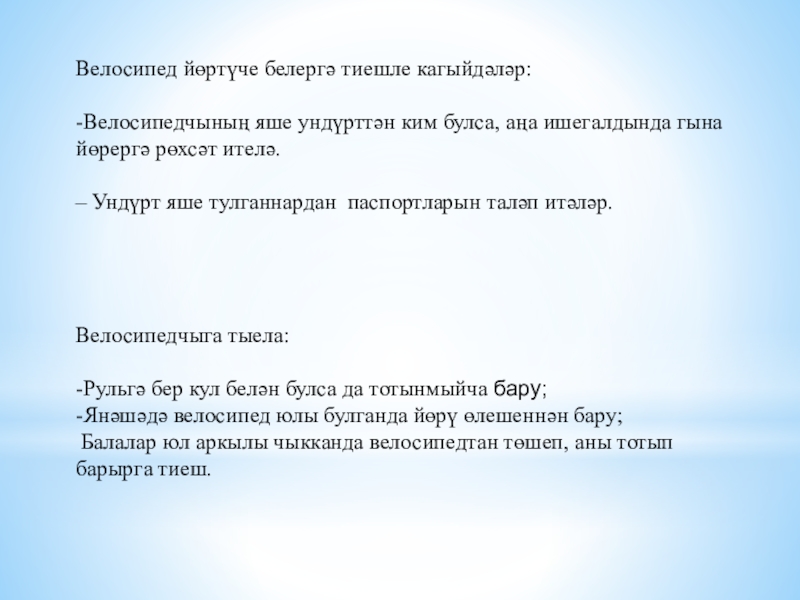 Велосипед йөртүче белергә тиешле кагыйдәләр:

-Велосипедчының яше ундүрттән ким булса, аңа ишегалдында гына йөрергә рөхсәт ителә.

– Ундүрт яше тулганнардан паспортларын таләп итәләр.

Велосипедчыга тыела:

-Рульгә бер кул белән булса да тотынмыйча бару;
-Янәшәдә велосипед юлы булганда йөрү өлешеннән бару;
Балалар юл аркылы чыкканда велосипедтан төшеп, аны тотып барырга тиеш.